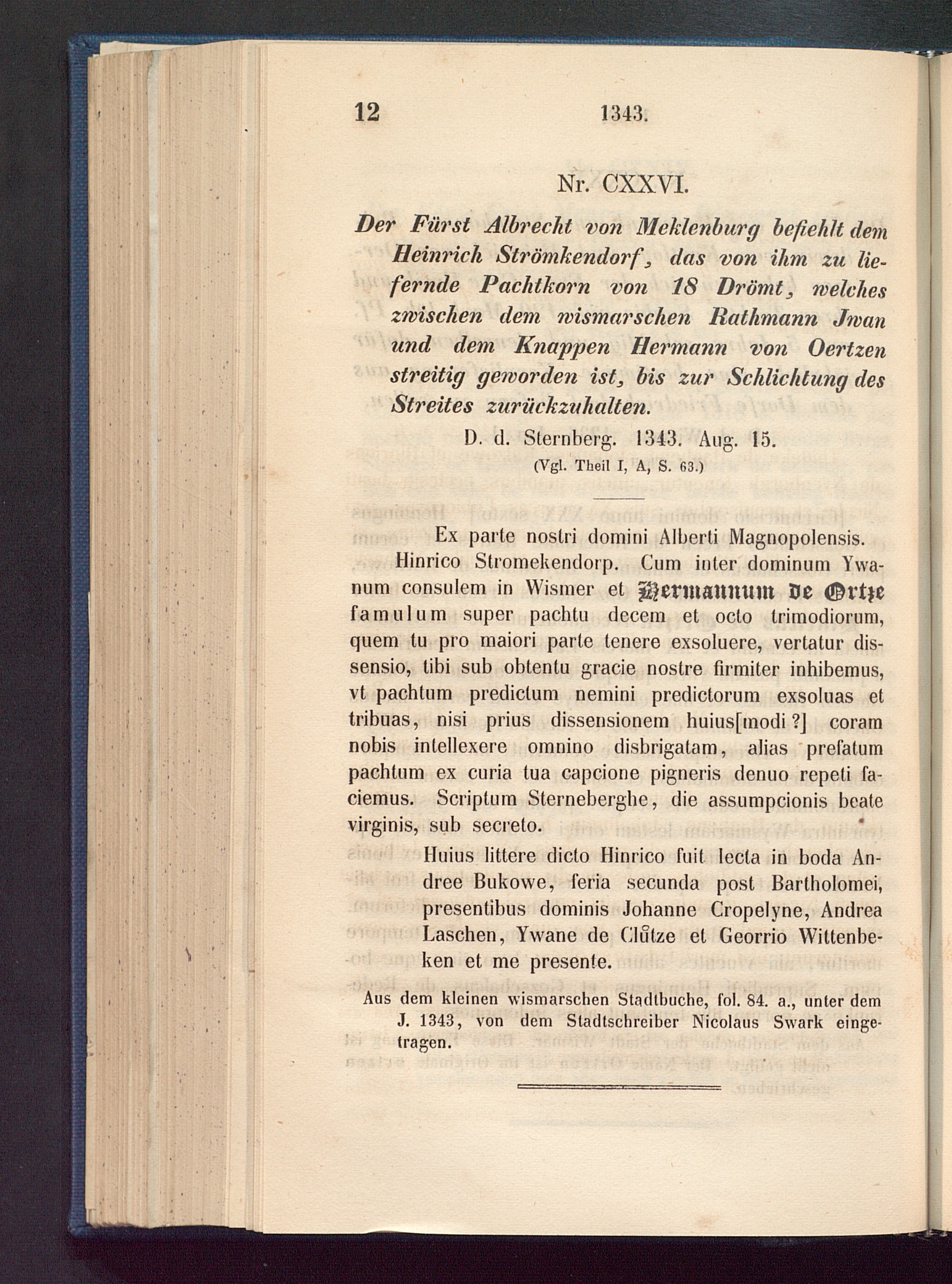 12 1343.

Nr. CXXVI.

Der Fürst Albrecht von Meklenburg befiehlt dem Heinrich Strömkendorf, das von ihm zu liefernde Pachtkorn von 18 Drömt, welches zwischen dem wismarschen Rathmann Jwan und dem Knappen Hermann von Oertzen streitig geworden ist, bis zur Schlichtung des Streites zurückzuhalten.

D. d. Sternberg. 1343. Aug. 15.

(Vgl. Theil I, A, S. 63.)

Ex parte nostri domini Alberti Magnopolensis.

Hinrico Stromekendorp. Cum inter dominum Ywanum consulem in Wismer et Hermannum de Ortze famulum super pachtu decem et octo trimodiorum, quem tu pro maiori parte tenere exsoluere, vertatur dissensio, tibi sub obtentu gracie nostre firmiter inhibemus, vt pachtum predictum nemini predictorum exsoluas et tribuas, nisi prius dissensionem huius[modi ?] coram nobis intellexere omnino disbrigatam, alias prefatum pachtum ex curia tua capcione pigneris denuo repeti faciemus. Scriptum Sterneberghe, die assumpcionis beate virginis, sub secreto.

Huius littere dicto Hinrico fuit lecta in boda Andree Bukowe, feria secunda post Bartholomei, presentibus dominis Johanne Cropelyne, Andrea Laschen, Ywane de Clůtze et Georrio Wittenbeken et me presente.

Aus dem kleinen wismarschen Stadtbuche, fol. 84. a., unter dem J. 1343, von dem Stadtschreiber Nicolaus Swark eingetragen.